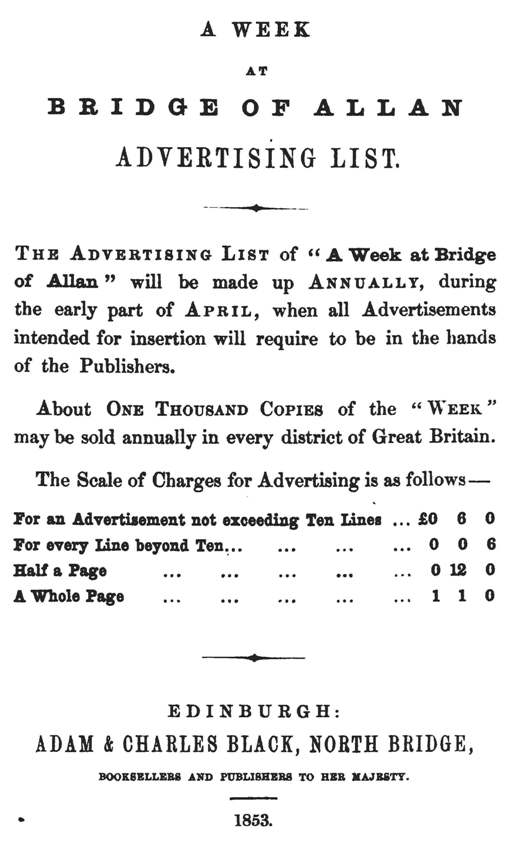 A WEEK

AT

BRIDGE OF ALLAN

ADVERTISING LIST.

THE ADVERTISING LIST of "A Week at Bridge of Allan" will be made up ANNUALLY, during the early part of APRIL, when all Advertisements intended for insertion will require to be in the hands of the Publishers.

About ONE THOUSAND COPIES of the "WEEK" may be sold annually in every district of Great Britain.

The Scale of Charges for Advertising is as follows—

| | | | |
|---|---|---|---|
| For an Advertisement not exceeding Ten Lines ... | £0 | 6 | 0 |
| For every Line beyond Ten... ... ... ... | 0 | 0 | 6 |
| Half a Page ... ... ... ... ... | 0 | 12 | 0 |
| A Whole Page ... ... ... ... ... | 1 | 1 | 0 |

EDINBURGH:
ADAM & CHARLES BLACK, NORTH BRIDGE,
BOOKSELLERS AND PUBLISHERS TO HER MAJESTY.

1853.